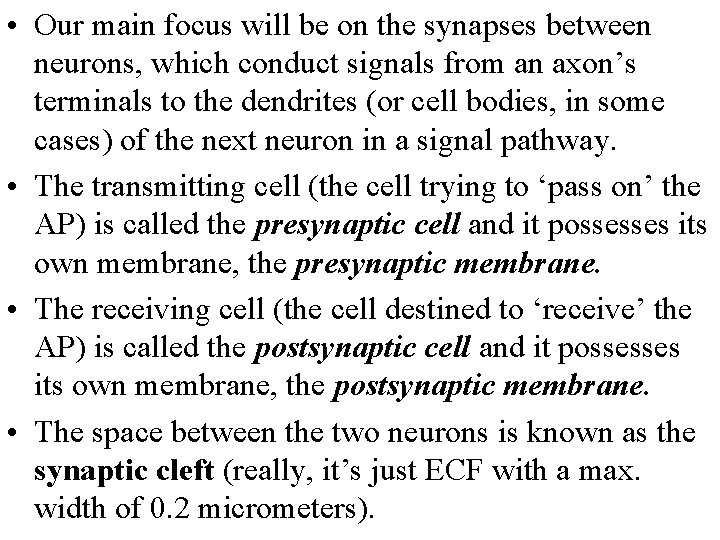 • Our main focus will be on the synapses between neurons, which conduct signals from an axon's terminals to the dendrites (or cell bodies, in some cases) of the next neuron in a signal pathway.

• The transmitting cell (the cell trying to 'pass on' the AP) is called the presynaptic cell and it possesses its own membrane, the presynaptic membrane.

• The receiving cell (the cell destined to 'receive' the AP) is called the postsynaptic cell and it possesses its own membrane, the postsynaptic membrane.

• The space between the two neurons is known as the synaptic cleft (really, it's just ECF with a max. width of 0.2 micrometers).